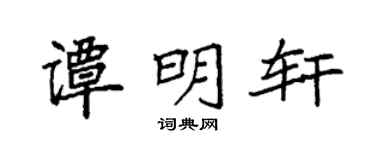 谭明轩

词典网